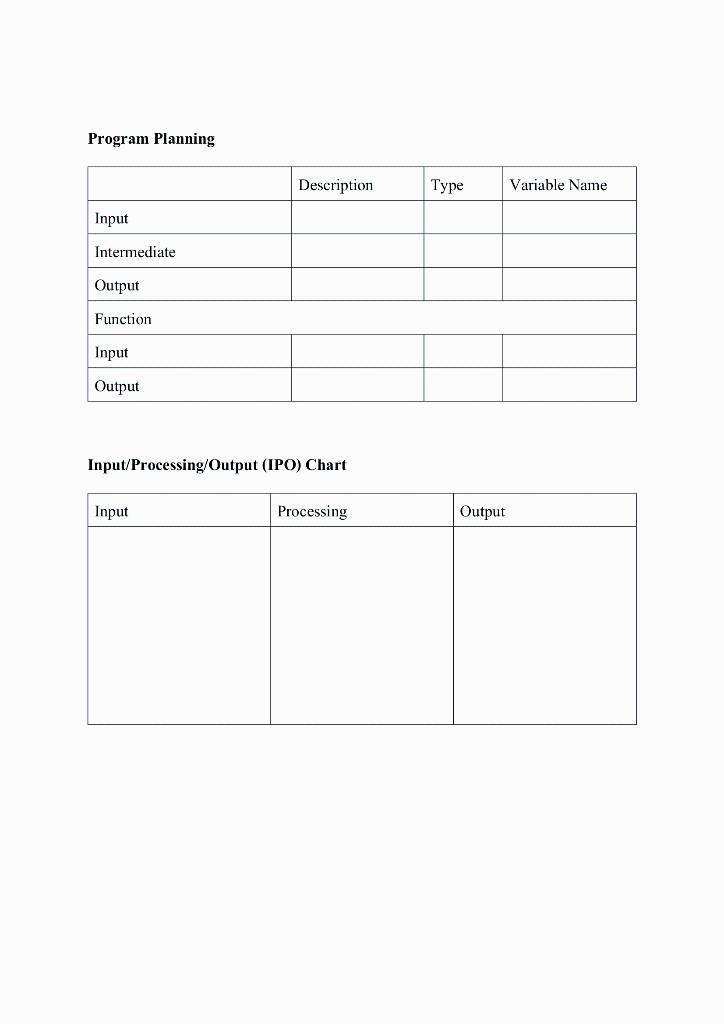 Program Planning

| | Description | Type | Variable Name |
|---|---|---|---|
| Input | | | |
| Intermediate | | | |
| Output | | | |
| Function | | | |
| Input | | | |
| Output | | | |

Input/Processing/Output (IPO) Chart

| Input | Processing | Output |
|---|---|---|
| | | |